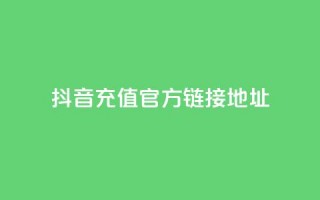 抖音充值官方链接地址